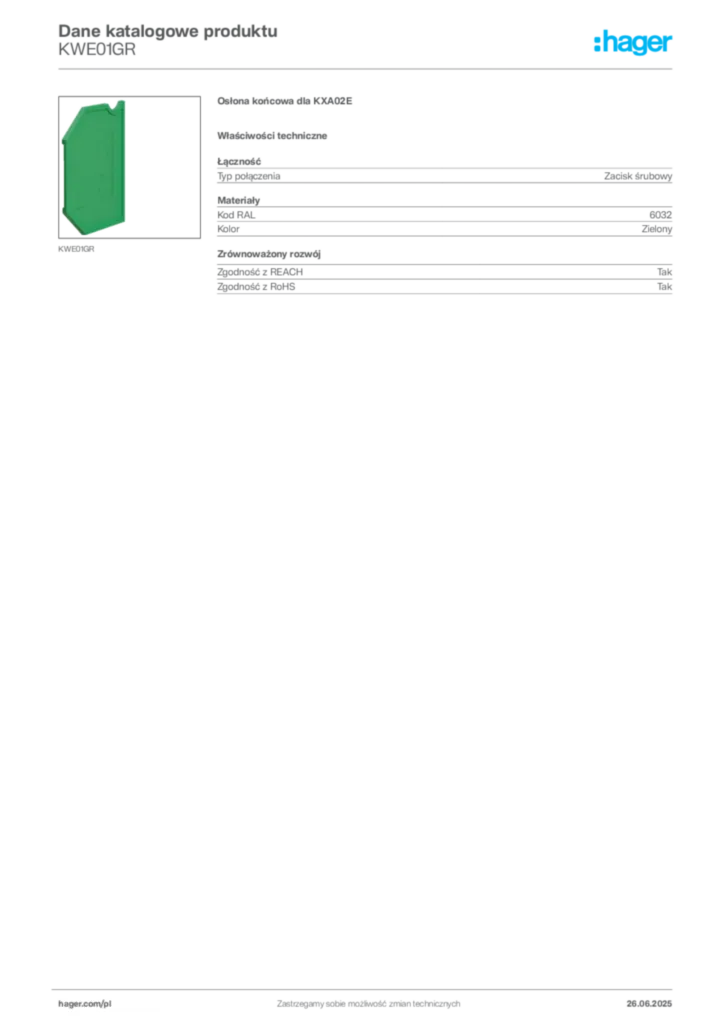 Dane katalogowe produktu
KWE01GR

:hager

KWE01GR

Osłona końcowa dla KXA02E

Właściwości techniczne

Łączność

Typ połączenia Zacisk śrubowy

Materiały

Kod RAL 6032
Kolor Zielony

Zrównoważony rozwój

Zgodność z REACH Tak
Zgodność z RoHS Tak

hager.com/pl Zastrzegamy sobie możliwość zmian technicznych 26.06.2025